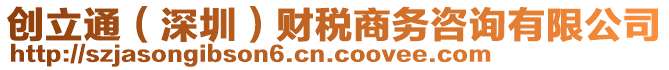 创立通（深圳）财税商务咨询有限公司
http://szjasongibson6.cn.coovee.com